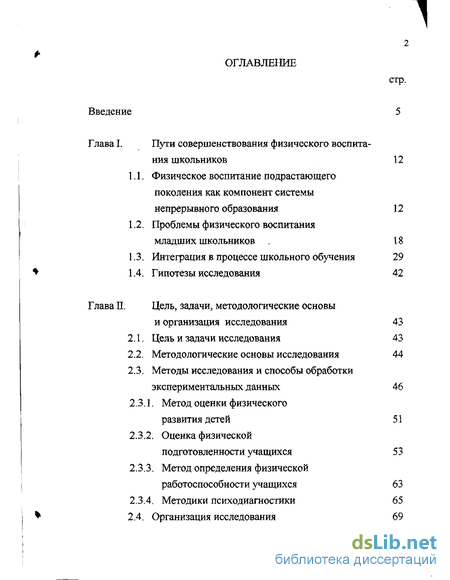 2

ОГЛАВЛЕНИЕ

стр.

Введение 5

Глава I. Пути совершенствования физического воспитания школьников 12

1.1. Физическое воспитание подрастающего поколения как компонент системы непрерывного образования 12

1.2. Проблемы физического воспитания младших школьников 18

1.3. Интеграция в процессе школьного обучения 29

1.4. Гипотезы исследования 42

Глава II. Цель, задачи, методологические основы и организация исследования 43

2.1. Цель и задачи исследования 43

2.2. Методологические основы исследования 44

2.3. Методы исследования и способы обработки экспериментальных данных 46

2.3.1. Метод оценки физического развития детей 51

2.3.2. Оценка физической подготовленности учащихся 53

2.3.3. Метод определения физической работоспособности учащихся 63

2.3.4. Методики психодиагностики 65

2.4. Организация исследования 69

dsLib.net
библиотека диссертаций